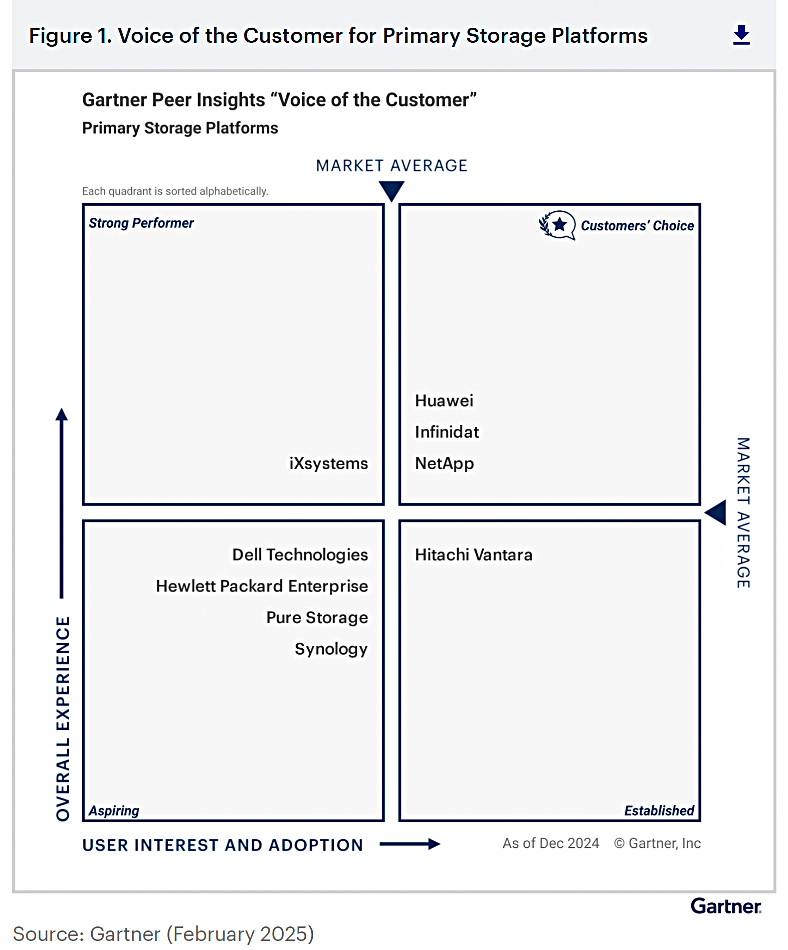 Figure 1. Voice of the Customer for Primary Storage Platforms

Gartner Peer Insights "Voice of the Customer"
Primary Storage Platforms

MARKET AVERAGE

Each quadrant is sorted alphabetically.

Strong Performer

iXsystems

Customers' Choice

Huawei
Infinidat
NetApp

MARKET AVERAGE

Dell Technologies
Hewlett Packard Enterprise
Pure Storage
Synology

Aspiring

Hitachi Vantara

Established

OVERALL EXPERIENCE

USER INTEREST AND ADOPTION

As of Dec 2024 © Gartner, Inc

Gartner

Source: Gartner (February 2025)